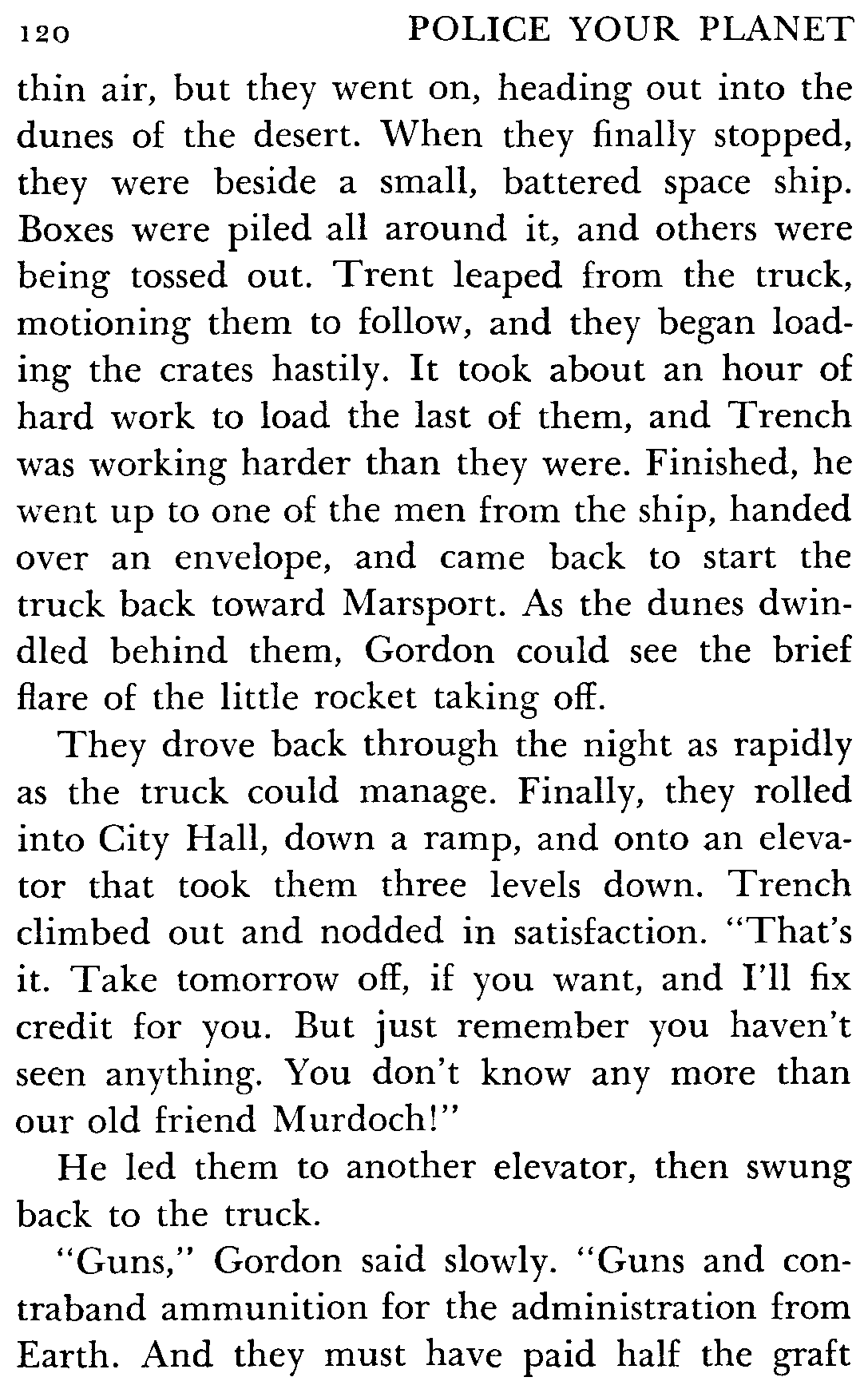 120 POLICE YOUR PLANET

thin air, but they went on, heading out into the dunes of the desert. When they finally stopped, they were beside a small, battered space ship. Boxes were piled all around it, and others were being tossed out. Trent leaped from the truck, motioning them to follow, and they began loading the crates hastily. It took about an hour of hard work to load the last of them, and Trench was working harder than they were. Finished, he went up to one of the men from the ship, handed over an envelope, and came back to start the truck back toward Marsport. As the dunes dwindled behind them, Gordon could see the brief flare of the little rocket taking off.

They drove back through the night as rapidly as the truck could manage. Finally, they rolled into City Hall, down a ramp, and onto an elevator that took them three levels down. Trench climbed out and nodded in satisfaction. "That's it. Take tomorrow off, if you want, and I'll fix credit for you. But just remember you haven't seen anything. You don't know any more than our old friend Murdoch!"

He led them to another elevator, then swung back to the truck.

"Guns," Gordon said slowly. "Guns and contraband ammunition for the administration from Earth. And they must have paid half the graft